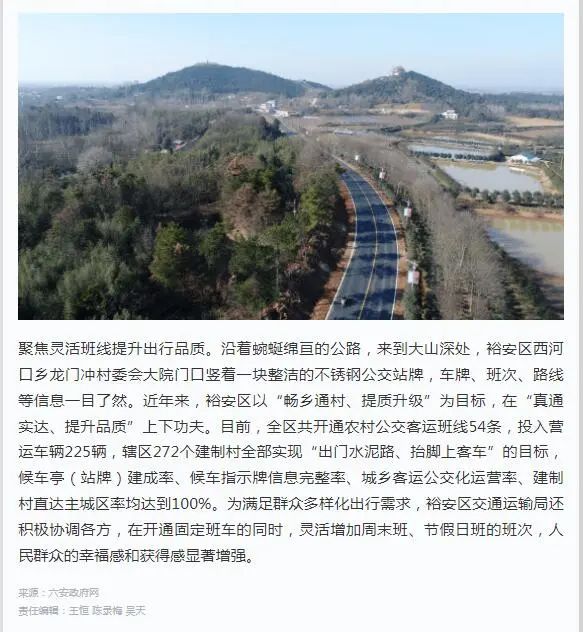 聚焦灵活班线提升出行品质。沿着蜿蜒绵亘的公路，来到大山深处，裕安区西河口乡龙门冲村委会大院门口竖着一块整洁的不锈钢公交站牌，车牌、班次、路线等信息一目了然。近年来，裕安区以“畅乡通村、提质升级”为目标，在“真通实达、提升品质”上下功夫。目前，全区共开通农村公交客运班线54条，投入营运车辆225辆，辖区272个建制村全部实现“出门水泥路、抬脚上客车”的目标，候车亭（站牌）建成率、候车指示牌信息完整率、城乡客运公交化运营率、建制村直达主城区率均达到100%。为满足群众多样化出行需求，裕安区交通运输局还积极协调各方，在开通固定班车的同时，灵活增加周末班、节假日班的班次，人民群众的幸福感和获得感显著增强。

来源：六安政府网
责任编辑：王恒 陈录梅 吴天